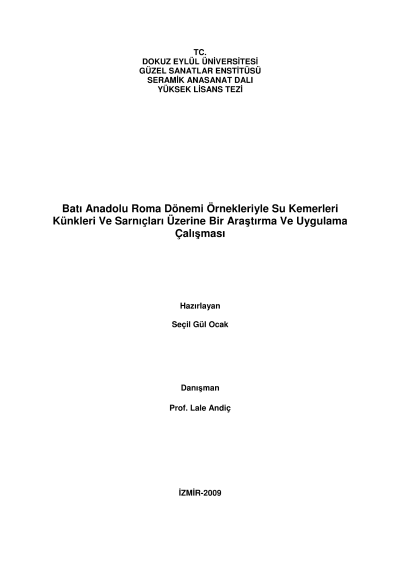 TC.
DOKUZ EYLÜL ÜNİVERSİTESİ
GÜZEL SANATLAR ENSTİTÜSÜ
SERAMİK ANASANAT DALI
YÜKSEK LİSANS TEZİ

Batı Anadolu Roma Dönemi Örnekleriyle Su Kemerleri Künkleri Ve Sarnıçları Üzerine Bir Araştırma Ve Uygulama Çalışması

Hazırlayan

Seçil Gül Ocak

Danışman

Prof. Lale Andiç

İZMİR-2009